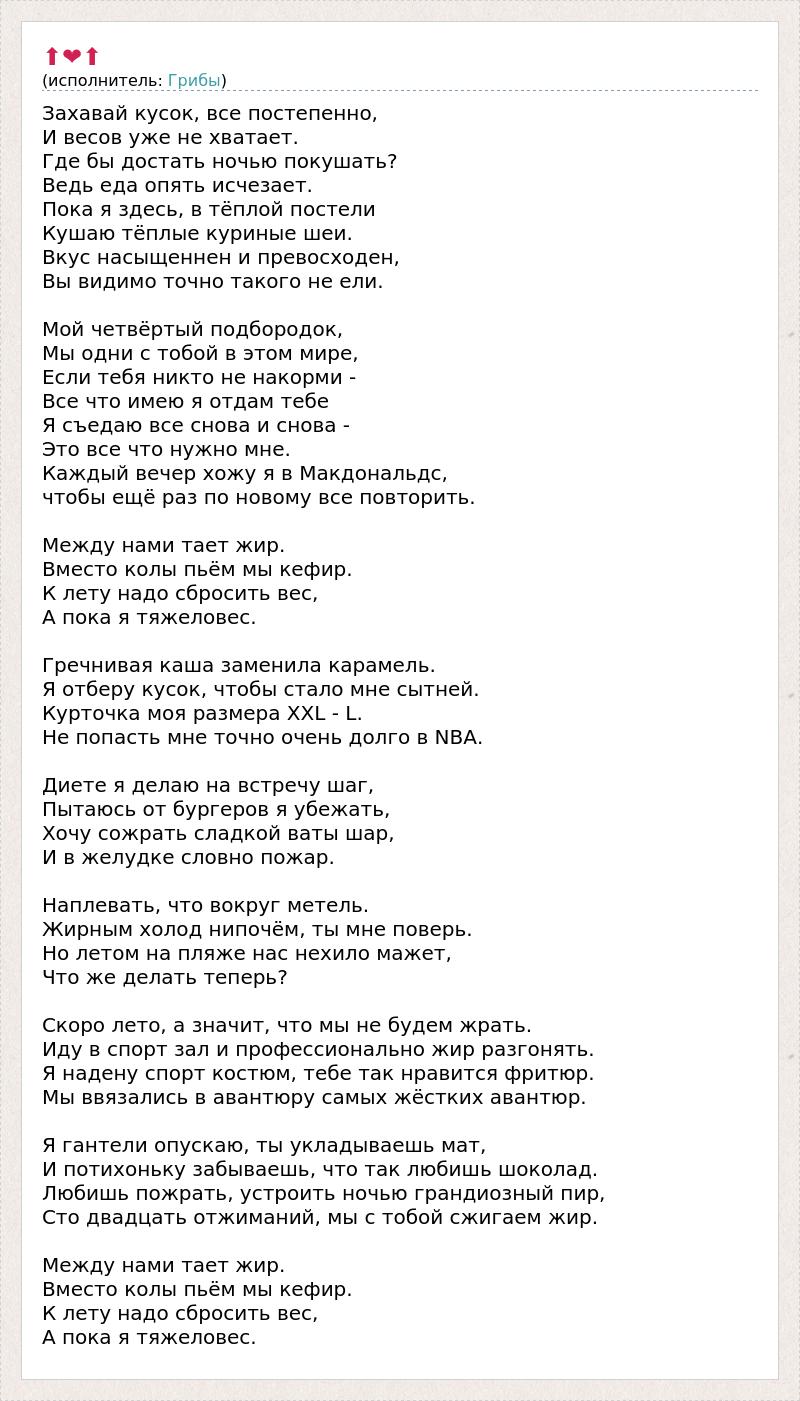 ⬆❤⬆
(исполнитель: Грибы)

Захавай кусок, все постепенно,
И весов уже не хватает.
Где бы достать ночью покушать?
Ведь еда опять исчезает.
Пока я здесь, в тёплой постели
Кушаю тёплые куриные шеи.
Вкус насыщеннен и превосходен,
Вы видимо точно такого не ели.

Мой четвёртый подбородок,
Мы одни с тобой в этом мире,
Если тебя никто не накорми -
Все что имею я отдам тебе
Я съедаю все снова и снова -
Это все что нужно мне.
Каждый вечер хожу я в Макдональдс,
чтобы ещё раз по новому все повторить.

Между нами тает жир.
Вместо колы пьём мы кефир.
К лету надо сбросить вес,
А пока я тяжеловес.

Гречнивая каша заменила карамель.
Я отберу кусок, чтобы стало мне сытней.
Курточка моя размера XXL - L.
Не попасть мне точно очень долго в NBA.

Диете я делаю на встречу шаг,
Пытаюсь от бургеров я убежать,
Хочу сожрать сладкой ваты шар,
И в желудке словно пожар.

Наплевать, что вокруг метель.
Жирным холод нипочём, ты мне поверь.
Но летом на пляже нас нехило мажет,
Что же делать теперь?

Скоро лето, а значит, что мы не будем жрать.
Иду в спорт зал и профессионально жир разгонять.
Я надену спорт костюм, тебе так нравится фритюр.
Мы ввязались в авантюру самых жёстких авантюр.

Я гантели опускаю, ты укладываешь мат,
И потихоньку забываешь, что так любишь шоколад.
Любишь пожрать, устроить ночью грандиозный пир,
Сто двадцать отжиманий, мы с тобой сжигаем жир.

Между нами тает жир.
Вместо колы пьём мы кефир.
К лету надо сбросить вес,
А пока я тяжеловес.